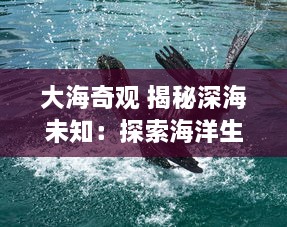 大海奇观 揭秘深海未知：探索海洋生